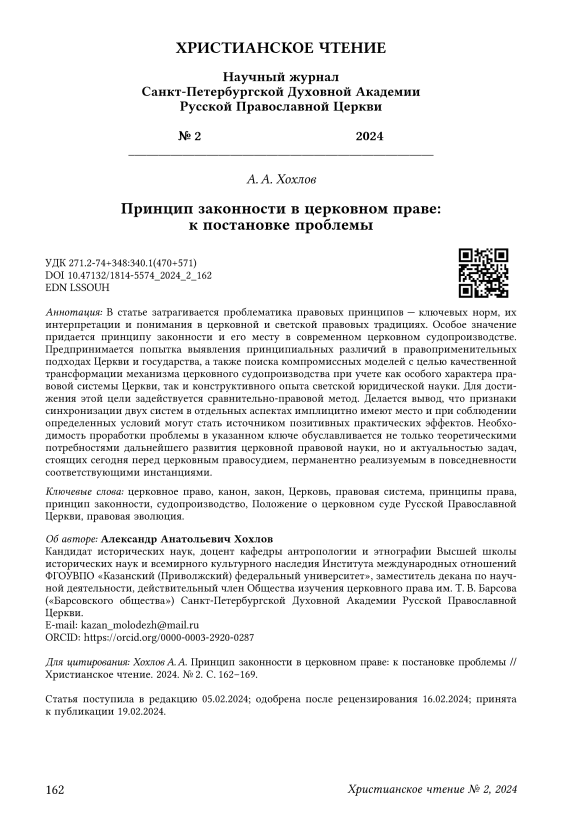 ХРИСТИАНСКОЕ ЧТЕНИЕ

Научный журнал
Санкт-Петербургской Духовной Академии
Русской Православной Церкви

№ 2 2024

А. А. Хохлов

Принцип законности в церковном праве: к постановке проблемы

УДК 271.2-74+348:340.1(470+571)
DOI 10.47132/1814-5574_2024_2_162
EDN LSSOUH

Аннотация: В статье затрагивается проблематика правовых принципов — ключевых норм, их интерпретации и понимания в церковной и светской правовых традициях. Особое значение придается принципу законности и его месту в современном церковном судопроизводстве. Предпринимается попытка выявления принципиальных различий в правоприменительных подходах Церкви и государства, а также поиска компромиссных моделей с целью качественной трансформации механизма церковного судопроизводства при учете как особого характера правовой системы Церкви, так и конструктивного опыта светской юридической науки. Для достижения этой цели задействуется сравнительно-правовой метод. Делается вывод, что признаки синхронизации двух систем в отдельных аспектах имплицитно имеют место и при соблюдении определенных условий могут стать источником позитивных практических эффектов. Необходимость проработки проблемы в указанном ключе обуславливается не только теоретическими потребностями дальнейшего развития церковной правовой науки, но и актуальностью задач, стоящих сегодня перед церковным правосудием, перманентно реализуемым в повседневности соответствующими инстанциями.

Ключевые слова: церковное право, канон, закон, Церковь, правовая система, принципы права, принцип законности, судопроизводство, Положение о церковном суде Русской Православной Церкви, правовая эволюция.

Об авторе: Александр Анатольевич Хохлов
Кандидат исторических наук, доцент кафедры антропологии и этнографии Высшей школы исторических наук и всемирного культурного наследия Института международных отношений ФГОУВПО «Казанский (Приволжский) федеральный университет», заместитель декана по научной деятельности, действительный член Общества изучения церковного права им. Т. В. Барсова («Барсовского общества») Санкт-Петербургской Духовной Академии Русской Православной Церкви.
E-mail: kazan_molodezh@mail.ru
ORCID: https://orcid.org/0000-0003-2920-0287

Для цитирования: Хохлов А. А. Принцип законности в церковном праве: к постановке проблемы // Христианское чтение. 2024. № 2. С. 162–169.

Статья поступила в редакцию 05.02.2024; одобрена после рецензирования 16.02.2024; принята к публикации 19.02.2024.

162 Христианское чтение № 2, 2024